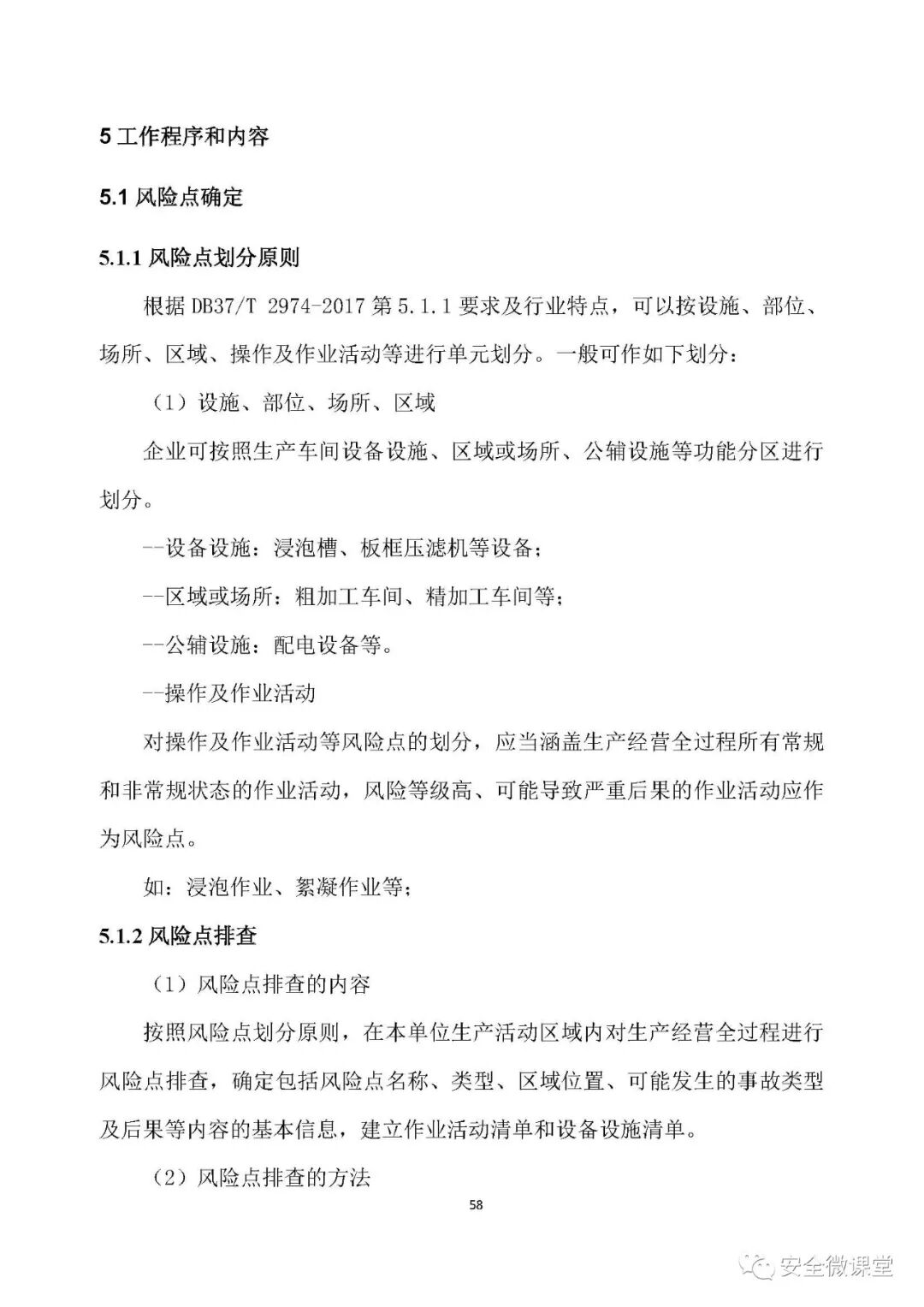 5 工作程序和内容

5.1 风险点确定

5.1.1 风险点划分原则

根据 DB37/T 2974-2017 第 5.1.1 要求及行业特点，可以按设施、部位、场所、区域、操作及作业活动等进行单元划分。一般可作如下划分：

（1）设施、部位、场所、区域

企业可按照生产车间设备设施、区域或场所、公辅设施等功能分区进行划分。

--设备设施：浸泡槽、板框压滤机等设备；

--区域或场所：粗加工车间、精加工车间等；

--公辅设施：配电设备等。

--操作及作业活动

对操作及作业活动等风险点的划分，应当涵盖生产经营全过程所有常规和非常规状态的作业活动，风险等级高、可能导致严重后果的作业活动应作为风险点。

如：浸泡作业、絮凝作业等；

5.1.2 风险点排查

（1）风险点排查的内容

按照风险点划分原则，在本单位生产活动区域内对生产经营全过程进行风险点排查，确定包括风险点名称、类型、区域位置、可能发生的事故类型及后果等内容的基本信息，建立作业活动清单和设备设施清单。

（2）风险点排查的方法

58

安全微课堂